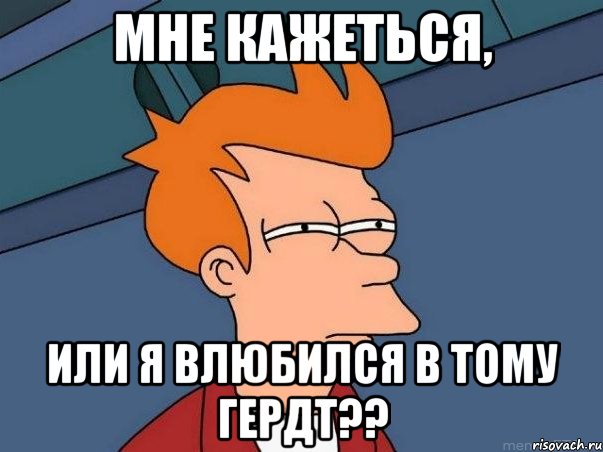 МНЕ КАЖЕТЬСЯ,

ИЛИ Я ВЛЮБИЛСЯ В ТОМУ ГЕРДТ??

risovach.ru